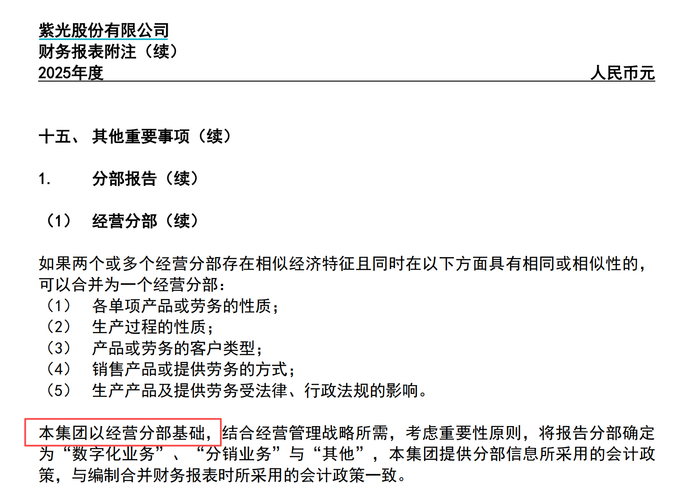 紫光股份有限公司
财务报表附注（续）
2025年度 人民币元

十五、 其他重要事项（续）

1. 分部报告（续）

（1） 经营分部（续）

如果两个或多个经营分部存在相似经济特征且同时在以下方面具有相同或相似性的，可以合并为一个经营分部：
（1） 各单项产品或劳务的性质；
（2） 生产过程的性质；
（3） 产品或劳务的客户类型；
（4） 销售产品或提供劳务的方式；
（5） 生产产品及提供劳务受法律、行政法规的影响。

本集团以经营分部基础，结合经营管理战略所需，考虑重要性原则，将报告分部确定为“数字化业务”、“分销业务”与“其他”，本集团提供分部信息所采用的会计政策，与编制合并财务报表时所采用的会计政策一致。